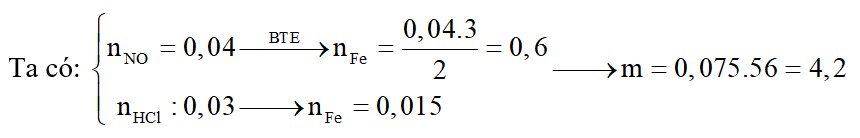 Ta có: $\begin{cases} n_{NO} = 0,04 \xrightarrow{BTE} n_{Fe} = \frac{0,04.3}{2} = 0,6 \\ n_{HCl} : 0,03 \longrightarrow n_{Fe} = 0,015 \end{cases} \longrightarrow m = 0,075.56 = 4,2$